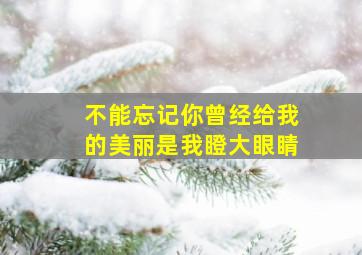 不能忘记你曾经给我的美丽是我瞪大眼睛